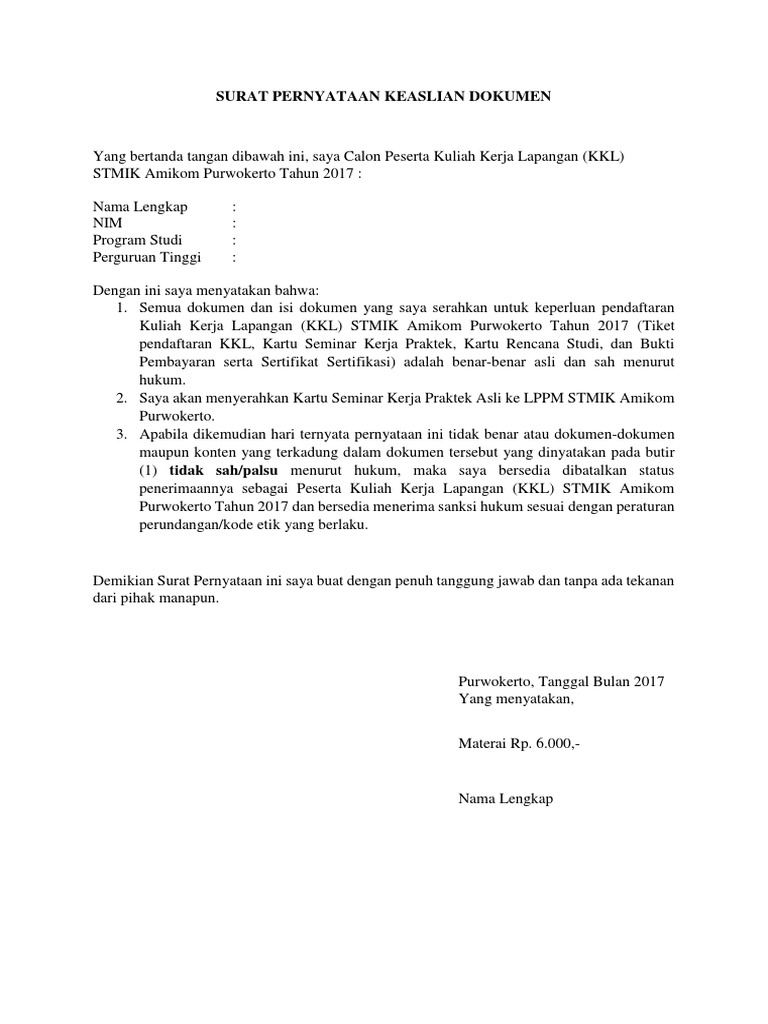 SURAT PERNYATAAN KEASLIAN DOKUMEN

Yang bertanda tangan dibawah ini, saya Calon Peserta Kuliah Kerja Lapangan (KKL) STMIK Amikom Purwokerto Tahun 2017 :

Nama Lengkap :
NIM :
Program Studi :
Perguruan Tinggi :

Dengan ini saya menyatakan bahwa:
1. Semua dokumen dan isi dokumen yang saya serahkan untuk keperluan pendaftaran Kuliah Kerja Lapangan (KKL) STMIK Amikom Purwokerto Tahun 2017 (Tiket pendaftaran KKL, Kartu Seminar Kerja Praktek, Kartu Rencana Studi, dan Bukti Pembayaran serta Sertifikat Sertifikasi) adalah benar-benar asli dan sah menurut hukum.
2. Saya akan menyerahkan Kartu Seminar Kerja Praktek Asli ke LPPM STMIK Amikom Purwokerto.
3. Apabila dikemudian hari ternyata pernyataan ini tidak benar atau dokumen-dokumen maupun konten yang terkadung dalam dokumen tersebut yang dinyatakan pada butir (1) tidak sah/palsu menurut hukum, maka saya bersedia dibatalkan status penerimaannya sebagai Peserta Kuliah Kerja Lapangan (KKL) STMIK Amikom Purwokerto Tahun 2017 dan bersedia menerima sanksi hukum sesuai dengan peraturan perundangan/kode etik yang berlaku.

Demikian Surat Pernyataan ini saya buat dengan penuh tanggung jawab dan tanpa ada tekanan dari pihak manapun.

Purwokerto, Tanggal Bulan 2017
Yang menyatakan,

Materai Rp. 6.000,-

Nama Lengkap